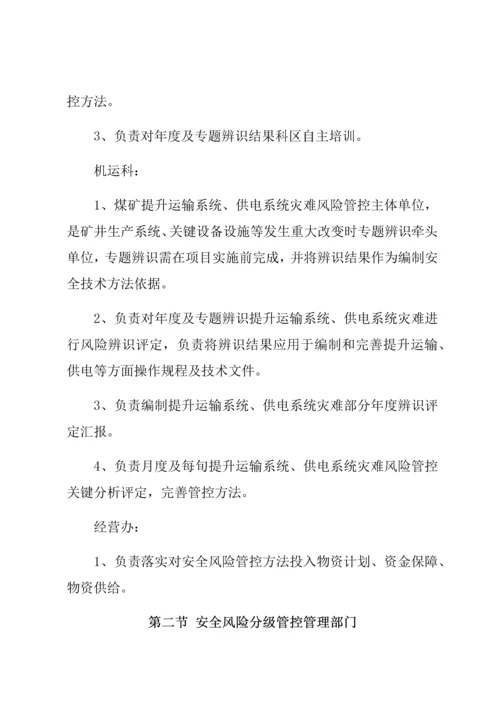 控方法。

3、负责对年度及专题辨识结果科区自主培训。

机运科：

1、煤矿提升运输系统、供电系统灾难风险管控主体单位，是矿井生产系统、关键设备设施等发生重大改变时专题辨识牵头单位，专题辨识需在项目实施前完成，并将辨识结果作为编制安全技术方法依据。

2、负责对年度及专题辨识提升运输系统、供电系统灾难进行风险辨识评定，负责将辨识结果应用于编制和完善提升运输、供电等方面操作规程及技术文件。

3、负责编制提升运输系统、供电系统灾难部分年度辨识评定汇报。

4、负责月度及每旬提升运输系统、供电系统灾难风险管控关键分析评定，完善管控方法。

经营办：

1、负责落实对安全风险管控方法投入物资计划、资金保障、物资供给。

第二节 安全风险分级管控管理部门